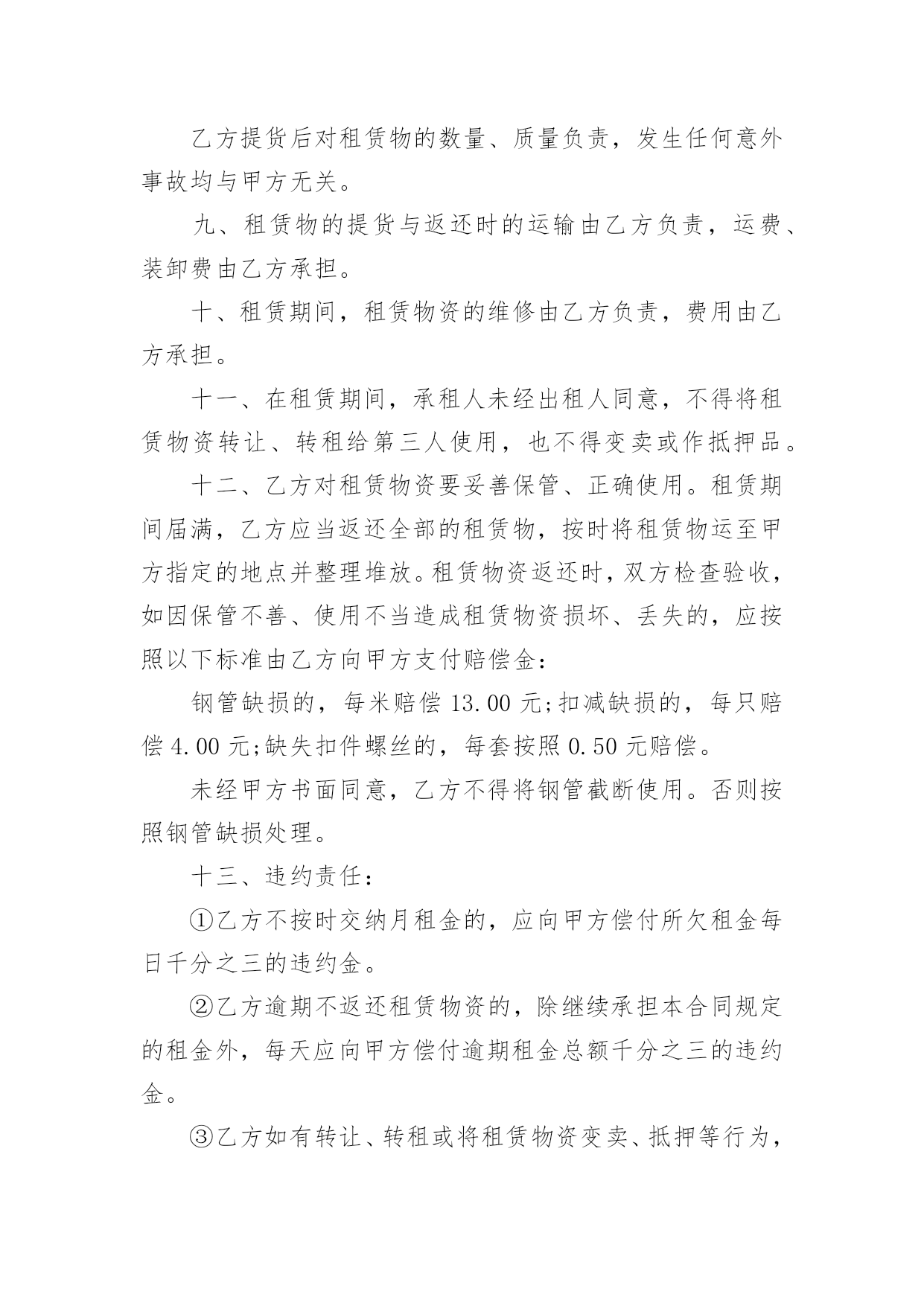 乙方提货后对租赁物的数量、质量负责，发生任何意外事故均与甲方无关。

九、租赁物的提货与返还时的运输由乙方负责，运费、装卸费由乙方承担。

十、租赁期间，租赁物资的维修由乙方负责，费用由乙方承担。

十一、在租赁期间，承租人未经出租人同意，不得将租赁物资转让、转租给第三人使用，也不得变卖或作抵押品。

十二、乙方对租赁物资要妥善保管、正确使用。租赁期间届满，乙方应当返还全部的租赁物，按时将租赁物运至甲方指定的地点并整理堆放。租赁物资返还时，双方检查验收，如因保管不善、使用不当造成租赁物资损坏、丢失的，应按照以下标准由乙方向甲方支付赔偿金：

钢管缺损的，每米赔偿 13.00 元;扣减缺损的，每只赔偿 4.00 元;缺失扣件螺丝的，每套按照 0.50 元赔偿。

未经甲方书面同意，乙方不得将钢管截断使用。否则按照钢管缺损处理。

十三、违约责任：

①乙方不按时交纳月租金的，应向甲方偿付所欠租金每日千分之三的违约金。

②乙方逾期不返还租赁物资的，除继续承担本合同规定的租金外，每天应向甲方偿付逾期租金总额千分之三的违约金。

③乙方如有转让、转租或将租赁物资变卖、抵押等行为，